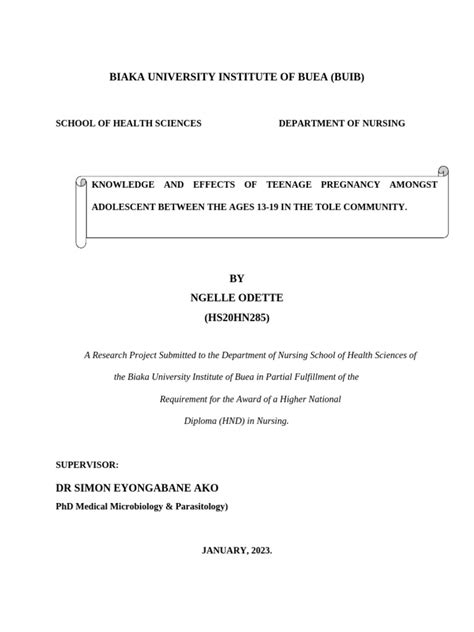 BIAKA UNIVERSITY INSTITUTE OF BUEA (BUIB)

SCHOOL OF HEALTH SCIENCES

DEPARTMENT OF NURSING

KNOWLEDGE AND EFFECTS OF TEENAGE PREGNANCY AMONGST ADOLESCENT BETWEEN THE AGES 13-19 IN THE TOLE COMMUNITY.

BY
NGELLE ODETTE
(HS20HN285)

A Research Project Submitted to the Department of Nursing School of Health Sciences of the Biaka University Institute of Buea in Partial Fulfillment of the Requirement for the Award of a Higher National Diploma (HND) in Nursing.

SUPERVISOR:
DR SIMON EYONGABANE AKO
PhD Medical Microbiology & Parasitology)

JANUARY, 2023.